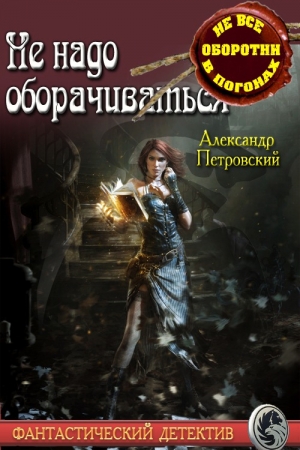 Не надо оборачиваться

НЕ ВСЕ ОБОРОТНИ В ПОГОНАХ

Александр Петровский

ФАНТАСТИЧЕСКИЙ ДЕТЕКТИВ